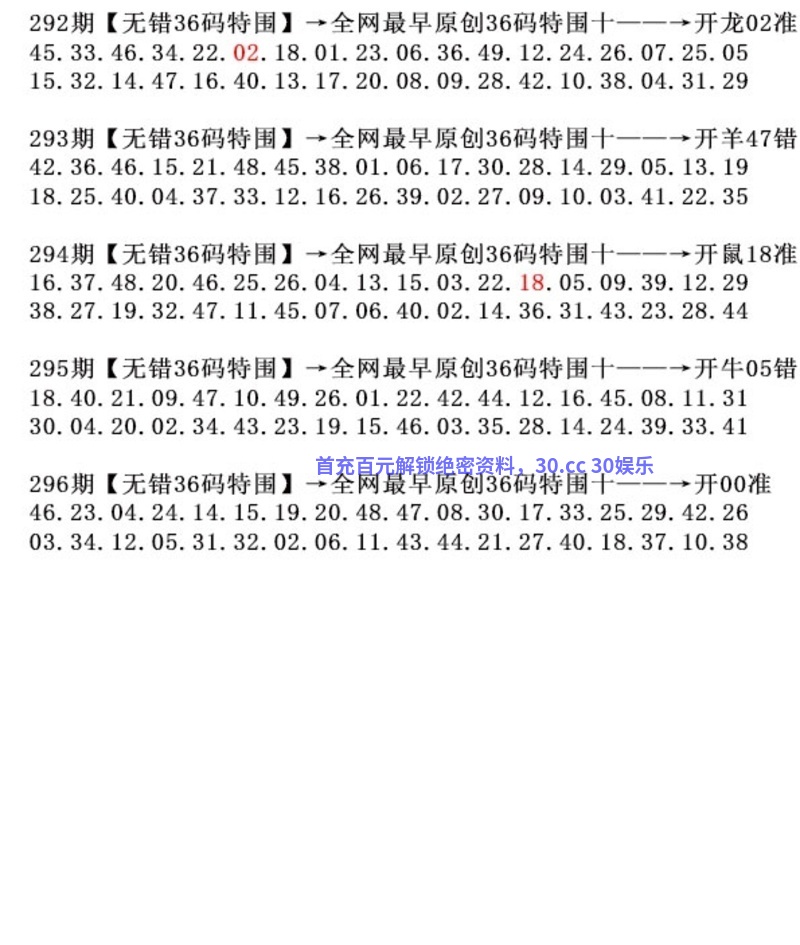 292期【无错36码特围】→全网最早原创36码特围十——→开龙02准
45.33.46.34.22.02.18.01.23.06.36.49.12.24.26.07.25.05
15.32.14.47.16.40.13.17.20.08.09.28.42.10.38.04.31.29

293期【无错36码特围】→全网最早原创36码特围十——→开羊47错
42.36.46.15.21.48.45.38.01.06.17.30.28.14.29.05.13.19
18.25.40.04.37.33.12.16.26.39.02.27.09.10.03.41.22.35

294期【无错36码特围】→全网最早原创36码特围十——→开鼠18准
16.37.48.20.46.25.26.04.13.15.03.22.18.05.09.39.12.29
38.27.19.32.47.11.45.07.06.40.02.14.36.31.43.23.28.44

295期【无错36码特围】→全网最早原创36码特围十——→开牛05错
18.40.21.09.47.10.49.26.01.22.42.44.12.16.45.08.11.31
30.04.20.02.34.43.23.19.15.46.03.35.28.14.24.39.33.41

296期【无错36码特围】→全网最早原创36码特围十——→开00准
46.23.04.24.14.15.19.20.48.47.08.30.17.33.25.29.42.26
03.34.12.05.31.32.02.06.11.43.44.21.27.40.18.37.10.38

首充百元解锁绝密资料，30.cc 30娱乐